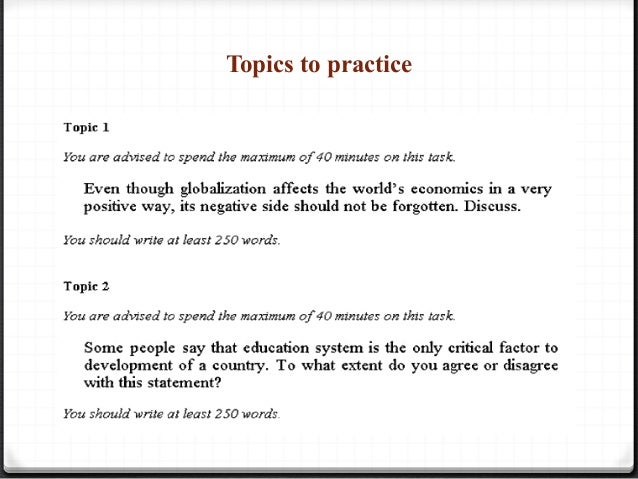 Topics to practice

Topic 1

You are advised to spend the maximum of 40 minutes on this task.

Even though globalization affects the world's economics in a very positive way, its negative side should not be forgotten. Discuss.

You should write at least 250 words.

Topic 2

You are advised to spend the maximum of 40 minutes on this task.

Some people say that education system is the only critical factor to development of a country. To what extent do you agree or disagree with this statement?

You should write at least 250 words.